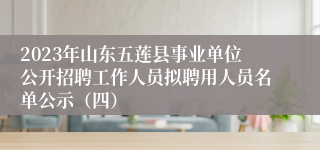 2023年山东五莲县事业单位公开招聘工作人员拟聘用人员名单公示（四）